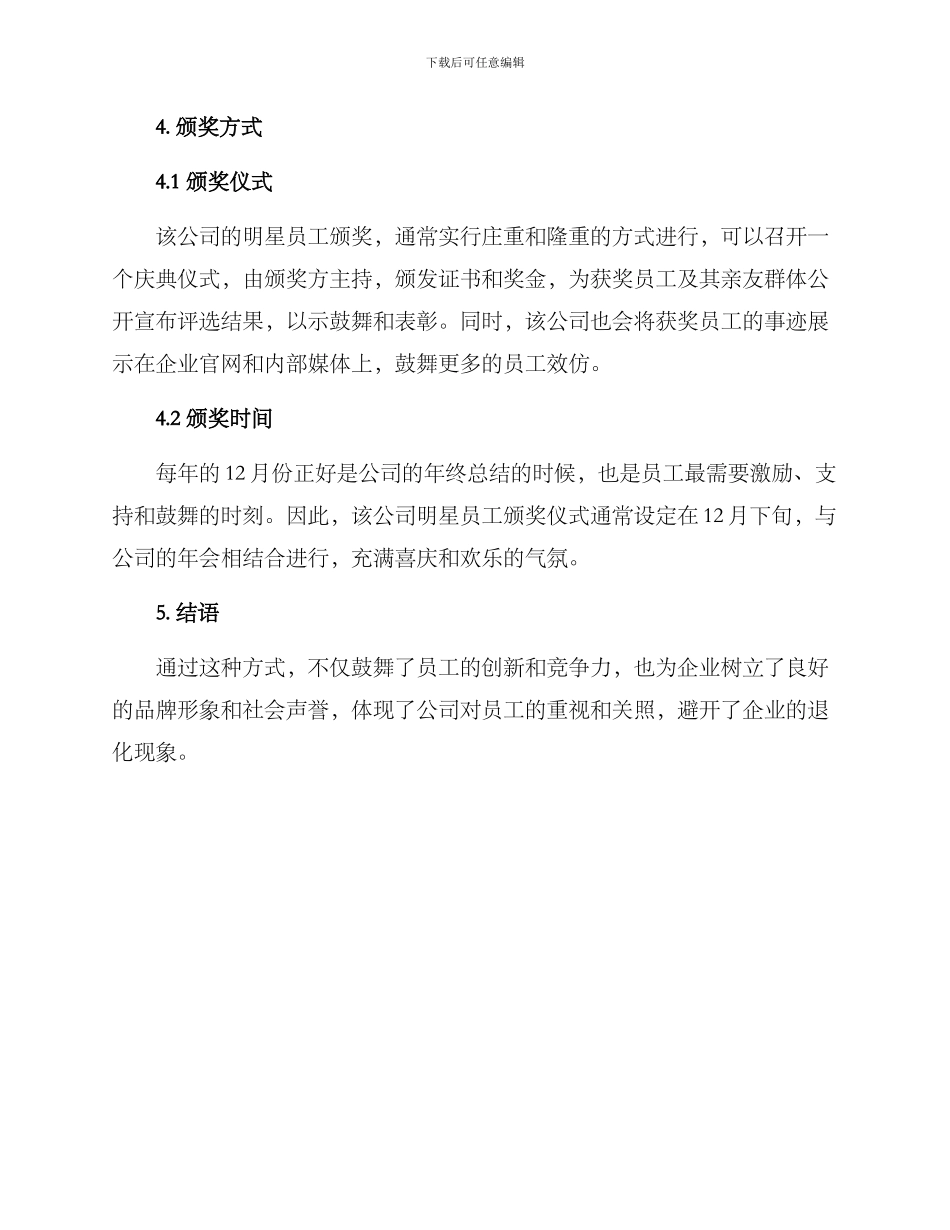 下载后可任意编辑

4. 颁奖方式

4.1 颁奖仪式

该公司的明星员工颁奖，通常实行庄重和隆重的方式进行，可以召开一个庆典仪式，由颁奖方主持，颁发证书和奖金，为获奖员工及其亲友群体公开宣布评选结果，以示鼓舞和表彰。同时，该公司也会将获奖员工的事迹展示在企业官网和内部媒体上，鼓舞更多的员工效仿。

4.2 颁奖时间

每年的 12 月份正好是公司的年终总结的时候，也是员工最需要激励、支持和鼓舞的时刻。因此，该公司明星员工颁奖仪式通常设定在 12 月下旬，与公司的年会相结合进行，充满喜庆和欢乐的气氛。

5. 结语

通过这种方式，不仅鼓舞了员工的创新和竞争力，也为企业树立了良好的品牌形象和社会声誉，体现了公司对员工的重视和关照，避开了企业的退化现象。